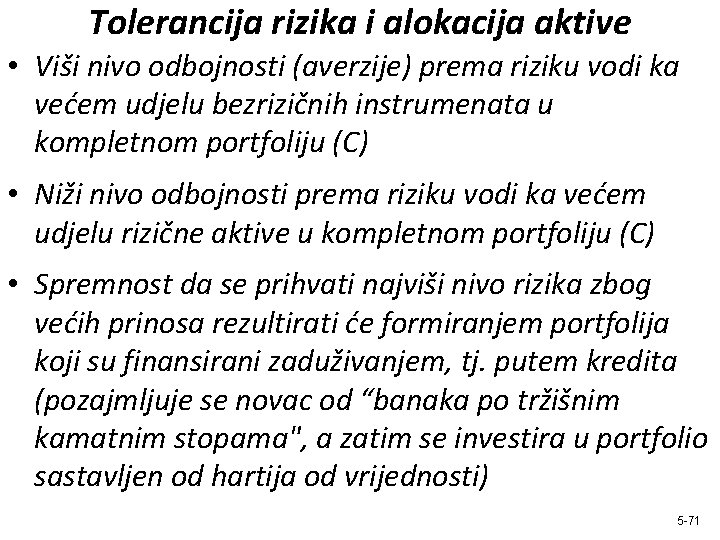 Tolerancija rizika i alokacija aktive

• Viši nivo odbojnosti (averzije) prema riziku vodi ka većem udjelu bezrizičnih instrumenata u kompletnom portfoliju (C)

• Niži nivo odbojnosti prema riziku vodi ka većem udjelu rizične aktive u kompletnom portfoliju (C)

• Spremnost da se prihvati najviši nivo rizika zbog većih prinosa rezultirati će formiranjem portfolija koji su finansirani zaduživanjem, tj. putem kredita (pozajmljuje se novac od "banaka po tržišnim kamatnim stopama", a zatim se investira u portfolio sastavljen od hartija od vrijednosti)

5-71